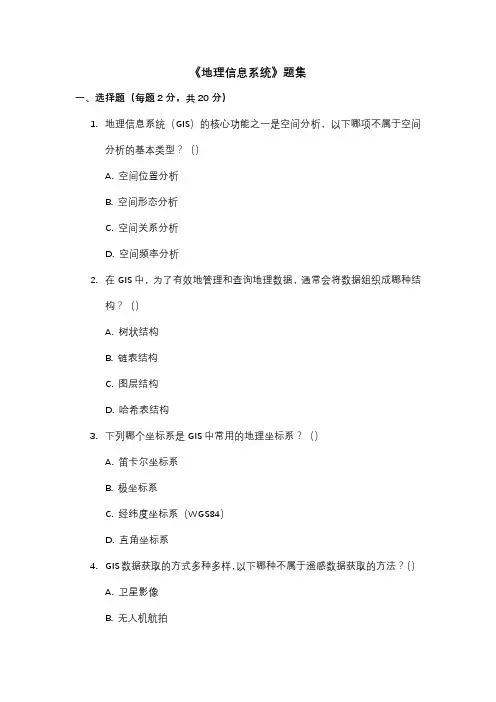 《地理信息系统》题集

一、选择题（每题 2 分，共 20 分）

1. 地理信息系统（GIS）的核心功能之一是空间分析，以下哪项不属于空间分析的基本类型？（）

A. 空间位置分析

B. 空间形态分析

C. 空间关系分析

D. 空间频率分析

2. 在 GIS 中，为了有效地管理和查询地理数据，通常会将数据组织成哪种结构？（）

A. 树状结构

B. 链表结构

C. 图层结构

D. 哈希表结构

3. 下列哪个坐标系是 GIS 中常用的地理坐标系？（）

A. 笛卡尔坐标系

B. 极坐标系

C. 经纬度坐标系（WGS84）

D. 直角坐标系

4. GIS 数据获取的方式多种多样，以下哪种不属于遥感数据获取的方法？（）

A. 卫星影像

B. 无人机航拍